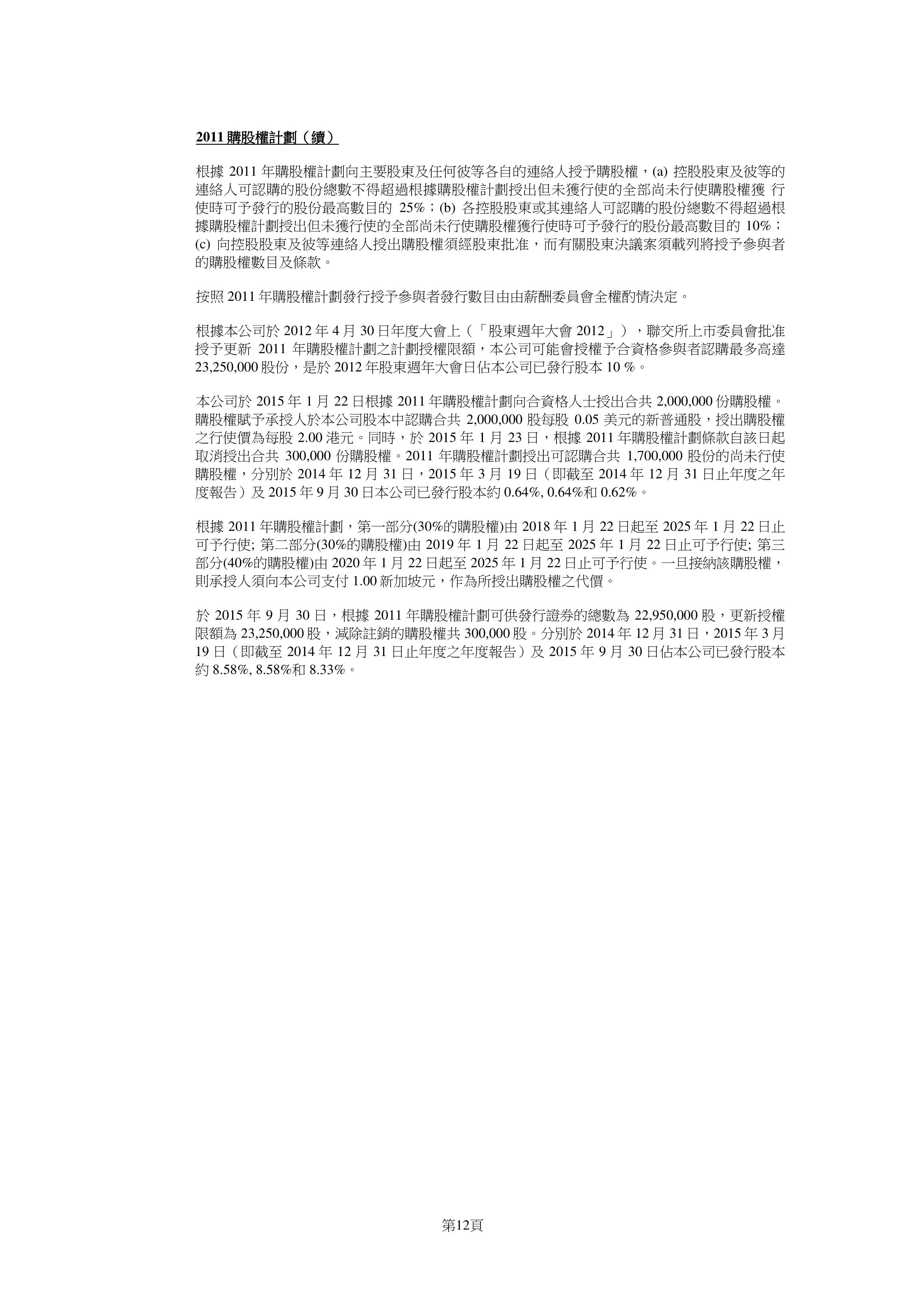 2011 購股權計劃（續）

根據 2011 年購股權計劃向主要股東及任何彼等各自的連絡人授予購股權，(a) 控股股東及彼等的連絡人可認購的股份總數不得超過根據購股權計劃授出但未獲行使的全部尚未行使購股權獲 行使時可予發行的股份最高數目的 25%；(b) 各控股股東或其連絡人可認購的股份總數不得超過根據購股權計劃授出但未獲行使的全部尚未行使購股權獲行使時可予發行的股份最高數目的 10%；(c) 向控股股東及彼等連絡人授出購股權須經股東批准，而有關股東決議案須載列將授予參與者的購股權數目及條款。

按照 2011 年購股權計劃發行授予參與者發行數目由由薪酬委員會全權酌情決定。

根據本公司於 2012 年 4 月 30 日年度大會上（「股東週年大會 2012」），聯交所上市委員會批准授予更新 2011 年購股權計劃之計劃授權限額，本公司可能會授權予合資格參與者認購最多高達 23,250,000 股份，是於 2012 年股東週年大會日佔本公司已發行股本 10 %。

本公司於 2015 年 1 月 22 日根據 2011 年購股權計劃向合資格人士授出合共 2,000,000 份購股權。購股權賦予承授人於本公司股本中認購合共 2,000,000 股每股 0.05 美元的新普通股，授出購股權之行使價為每股 2.00 港元。同時，於 2015 年 1 月 23 日，根據 2011 年購股權計劃條款自該日起取消授出合共 300,000 份購股權。2011 年購股權計劃授出可認購合共 1,700,000 股份的尚未行使購股權，分別於 2014 年 12 月 31 日，2015 年 3 月 19 日（即截至 2014 年 12 月 31 日止年度之年度報告）及 2015 年 9 月 30 日本公司已發行股本約 0.64%, 0.64%和 0.62%。

根據 2011 年購股權計劃，第一部分(30%的購股權)由 2018 年 1 月 22 日起至 2025 年 1 月 22 日止可予行使; 第二部分(30%的購股權)由 2019 年 1 月 22 日起至 2025 年 1 月 22 日止可予行使; 第三部分(40%的購股權)由 2020 年 1 月 22 日起至 2025 年 1 月 22 日止可予行使。一旦接納該購股權，則承授人須向本公司支付 1.00 新加坡元，作為所授出購股權之代價。

於 2015 年 9 月 30 日，根據 2011 年購股權計劃可供發行證券的總數為 22,950,000 股，更新授權限額為 23,250,000 股，減除註銷的購股權共 300,000 股。分別於 2014 年 12 月 31 日，2015 年 3 月 19 日（即截至 2014 年 12 月 31 日止年度之年度報告）及 2015 年 9 月 30 日佔本公司已發行股本約 8.58%, 8.58%和 8.33%。

第12頁